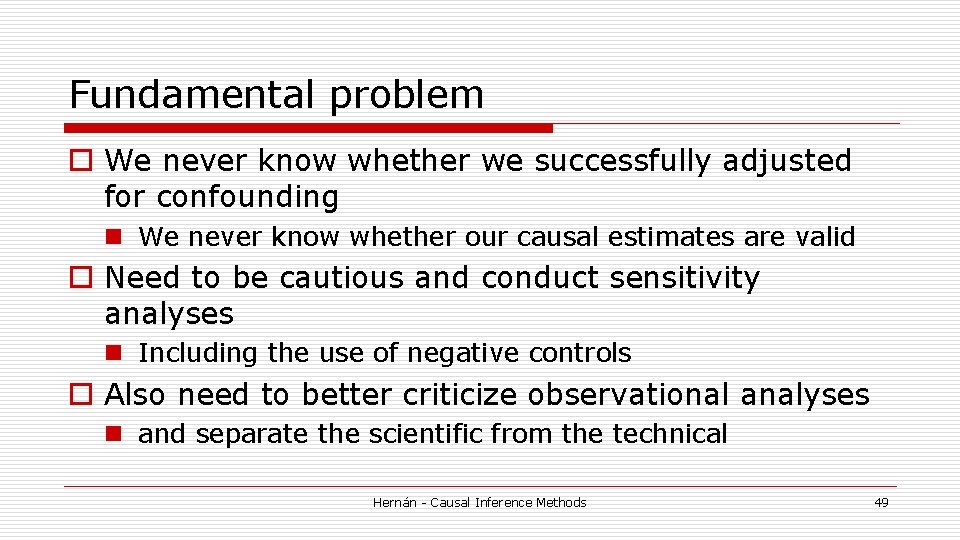 Fundamental problem

We never know whether we successfully adjusted for confounding

We never know whether our causal estimates are valid

Need to be cautious and conduct sensitivity analyses

Including the use of negative controls

Also need to better criticize observational analyses

and separate the scientific from the technical

Hernán - Causal Inference Methods

49